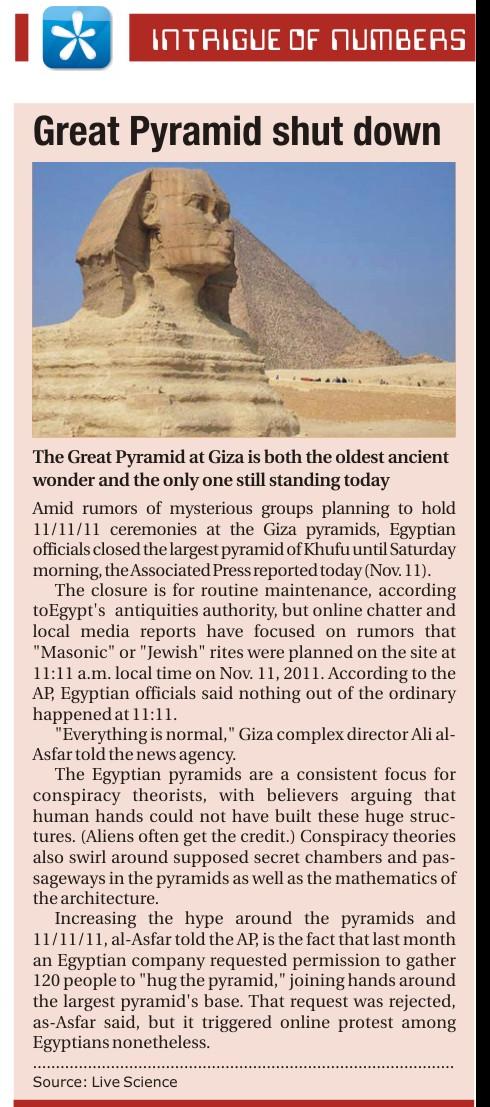 INTRIGUE OF NUMBERS

Great Pyramid shut down

The Great Pyramid at Giza is both the oldest ancient wonder and the only one still standing today

Amid rumors of mysterious groups planning to hold 11/11/11 ceremonies at the Giza pyramids, Egyptian officials closed the largest pyramid of Khufu until Saturday morning, the Associated Press reported today (Nov. 11).

The closure is for routine maintenance, according toEgypt's antiquities authority, but online chatter and local media reports have focused on rumors that "Masonic" or "Jewish" rites were planned on the site at 11:11 a.m. local time on Nov. 11, 2011. According to the AP, Egyptian officials said nothing out of the ordinary happened at 11:11.

"Everything is normal," Giza complex director Ali al-Asfar told the news agency.

The Egyptian pyramids are a consistent focus for conspiracy theorists, with believers arguing that human hands could not have built these huge structures. (Aliens often get the credit.) Conspiracy theories also swirl around supposed secret chambers and passageways in the pyramids as well as the mathematics of the architecture.

Increasing the hype around the pyramids and 11/11/11, al-Asfar told the AP, is the fact that last month an Egyptian company requested permission to gather 120 people to "hug the pyramid," joining hands around the largest pyramid's base. That request was rejected, as-Asfar said, but it triggered online protest among Egyptians nonetheless.

Source: Live Science